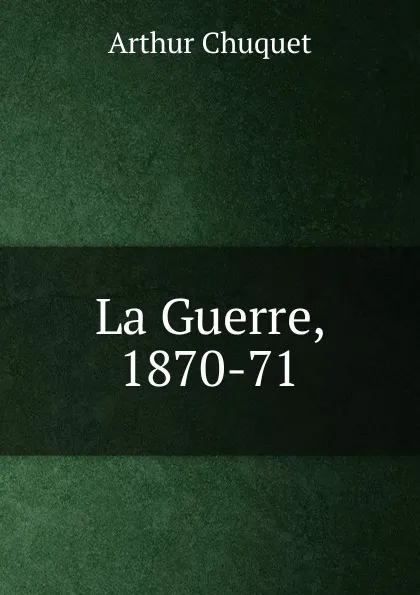 Arthur Chuquet

La Guerre, 1870-71